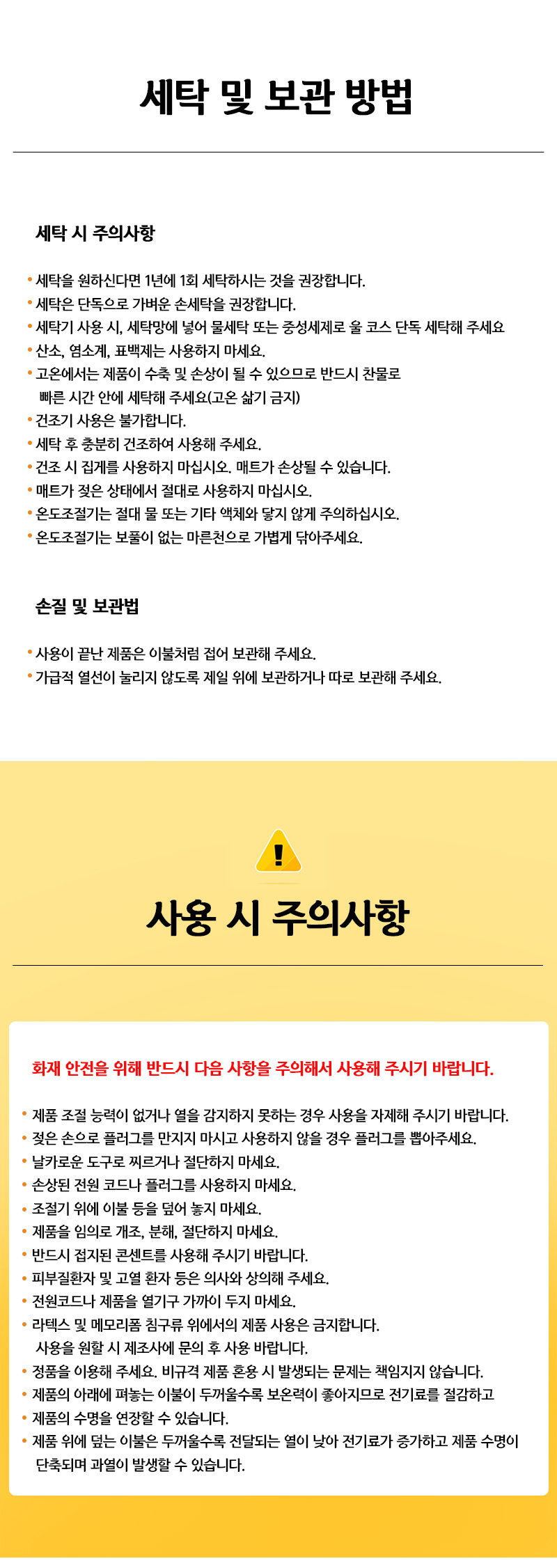 세탁 및 보관 방법

세탁 시 주의사항

• 세탁을 원하신다면 1년에 1회 세탁하시는 것을 권장합니다.
• 세탁은 단독으로 가벼운 손세탁을 권장합니다.
• 세탁기 사용 시, 세탁망에 넣어 물세탁 또는 중성세제로 울 코스 단독 세탁해 주세요
• 산소, 염소계, 표백제는 사용하지 마세요.
• 고온에서는 제품이 수축 및 손상이 될 수 있으므로 반드시 찬물로 빠른 시간 안에 세탁해 주세요(고온 삶기 금지)
• 건조기 사용은 불가합니다.
• 세탁 후 충분히 건조하여 사용해 주세요.
• 건조 시 집게를 사용하지 마십시오. 매트가 손상될 수 있습니다.
• 매트가 젖은 상태에서 절대로 사용하지 마십시오.
• 온도조절기는 절대 물 또는 기타 액체와 닿지 않게 주의하십시오.
• 온도조절기는 보풀이 없는 마른천으로 가볍게 닦아주세요.

손질 및 보관법

• 사용이 끝난 제품은 이불처럼 접어 보관해 주세요.
• 가급적 열선이 눌리지 않도록 제일 위에 보관하거나 따로 보관해 주세요.

사용 시 주의사항

화재 안전을 위해 반드시 다음 사항을 주의해서 사용해 주시기 바랍니다.

• 제품 조절 능력이 없거나 열을 감지하지 못하는 경우 사용을 자제해 주시기 바랍니다.
• 젖은 손으로 플러그를 만지지 마시고 사용하지 않을 경우 플러그를 뽑아주세요.
• 날카로운 도구로 찌르거나 절단하지 마세요.
• 손상된 전원 코드나 플러그를 사용하지 마세요.
• 조절기 위에 이불 등을 덮어 놓지 마세요.
• 제품을 임의로 개조, 분해, 절단하지 마세요.
• 반드시 접지된 콘센트를 사용해 주시기 바랍니다.
• 피부질환자 및 고열 환자 등은 의사와 상의해 주세요.
• 전원코드나 제품을 열기구 가까이 두지 마세요.
• 라텍스 및 메모리폼 침구류 위에서의 제품 사용은 금지합니다. 사용을 원할 시 제조사에 문의 후 사용 바랍니다.
• 정품을 이용해 주세요. 비규격 제품 혼용 시 발생되는 문제는 책임지지 않습니다.
• 제품의 아래에 펴놓는 이불이 두꺼울수록 보온력이 좋아지므로 전기료를 절감하고
• 제품의 수명을 연장할 수 있습니다.
• 제품 위에 덮는 이불은 두꺼울수록 전달되는 열이 낮아 전기료가 증가하고 제품 수명이 단축되며 과열이 발생할 수 있습니다.